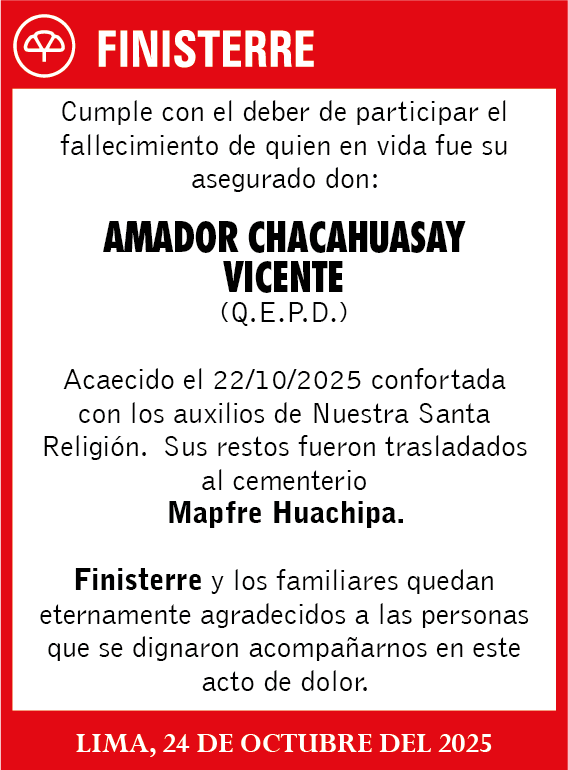 FINISTERRE

Cumple con el deber de participar el fallecimiento de quien en vida fue su asegurado don:

AMADOR CHACAHUASAY VICENTE
(Q.E.P.D.)

Acaecido el 22/10/2025 confortada con los auxilios de Nuestra Santa Religión. Sus restos fueron trasladados al cementerio
Mapfre Huachipa.

Finisterre y los familiares quedan eternamente agradecidos a las personas que se dignaron acompañarnos en este acto de dolor.

LIMA, 24 DE OCTUBRE DEL 2025